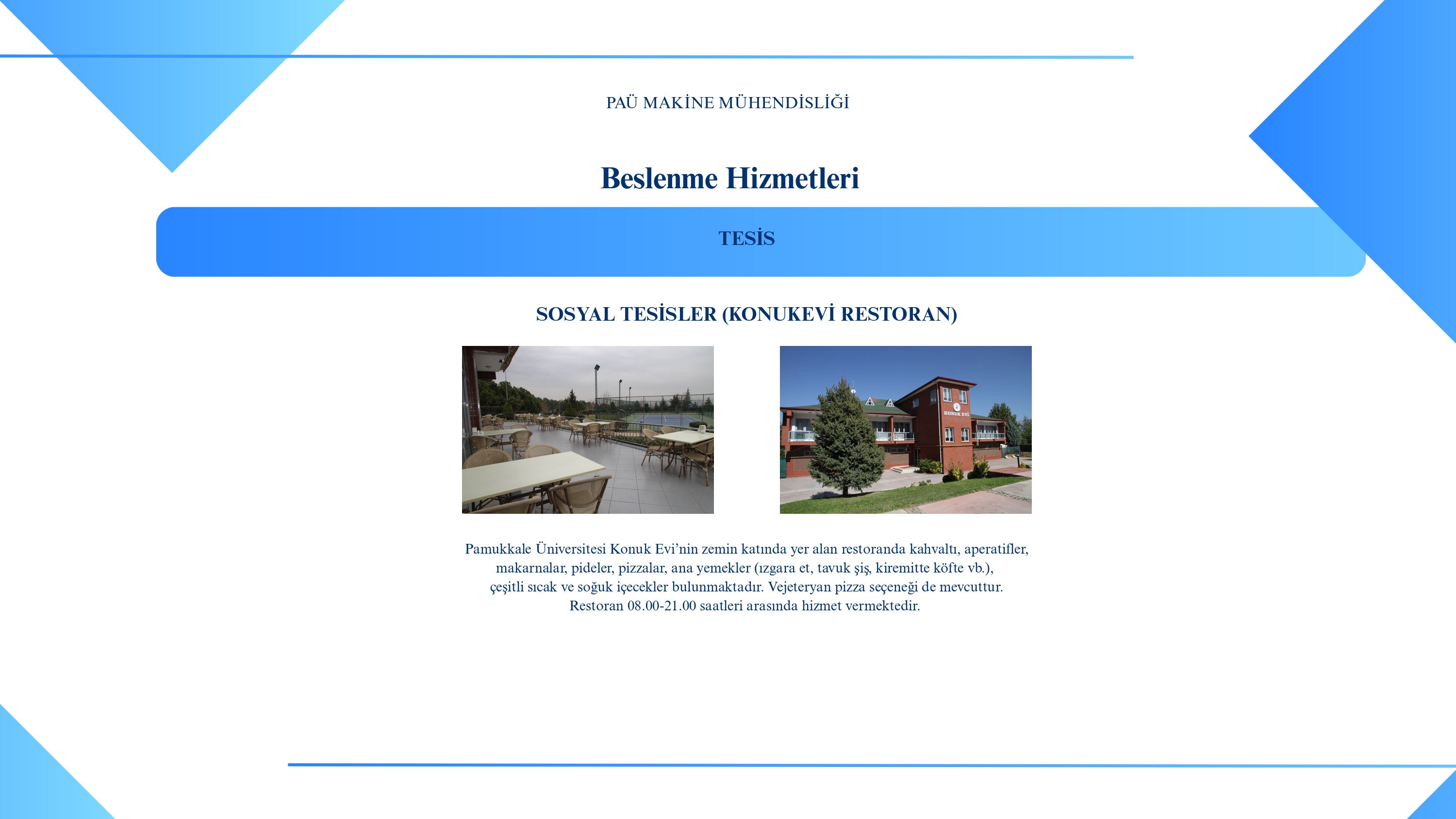 PAÜ MAKİNE MÜHENDİSLİĞİ

Beslenme Hizmetleri

TESİS

SOSYAL TESİSLER (KONUKEVİ RESTORAN)

Pamukkale Üniversitesi Konuk Evi'nin zemin katında yer alan restoranda kahvaltı, aperatifler, makarnalar, pideler, pizzalar, ana yemekler (ızgara et, tavuk şiş, kiremitte köfte vb.), çeşitli sıcak ve soğuk içecekler bulunmaktadır. Vejeteryan pizza seçeneği de mevcuttur. Restoran 08.00-21.00 saatleri arasında hizmet vermektedir.